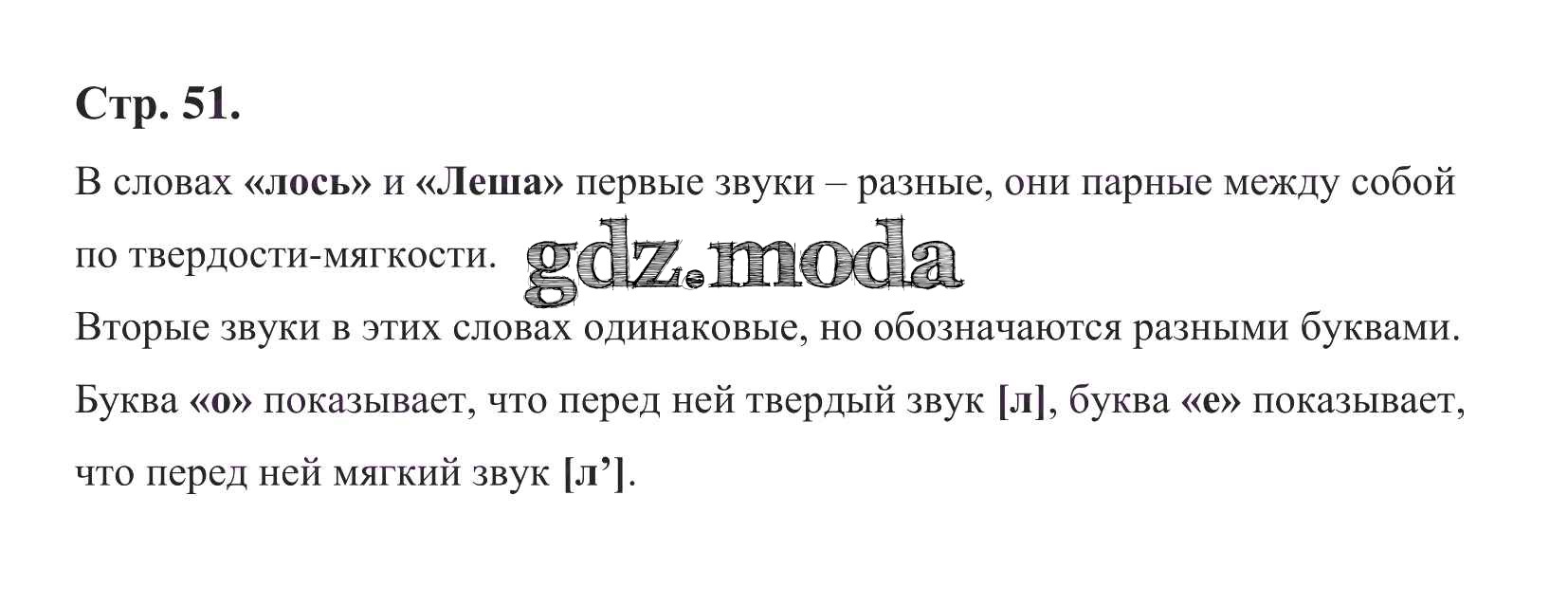 Стр. 51.

В словах «лось» и «Леша» первые звуки – разные, они парные между собой по твердости-мягкости.

Вторые звуки в этих словах одинаковые, но обозначаются разными буквами. Буква «о» показывает, что перед ней твердый звук [л], буква «е» показывает, что перед ней мягкий звук [л'].

gdz.moda